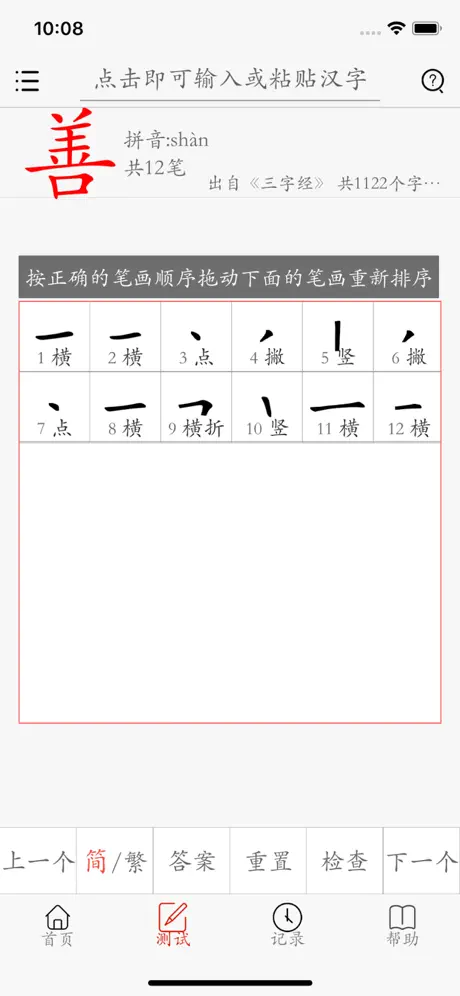 10:08

点击即可输入或粘贴汉字

善
拼音:shàn
共12笔
出自《三字经》 共1122个字…

按正确的笔画顺序拖动下面的笔画重新排序

| 1 横 | 2 横 | 3 点 | 4 撇 | 5 竖 | 6 撇 |
|---|---|---|---|---|---|
| 7 点 | 8 横 | 9 横折 | 10 竖 | 11 横 | 12 横 |

上一个 简/繁 答案 重置 检查 下一个

首页 测试 记录 帮助